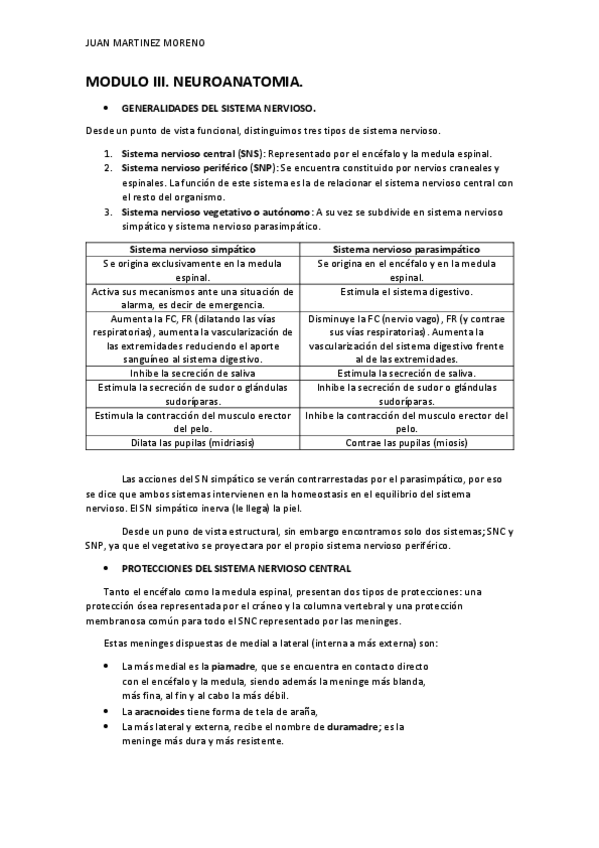 JUAN MARTINEZ MORENO

MODULO III. NEUROANATOMIA.

• GENERALIDADES DEL SISTEMA NERVIOSO.

Desde un punto de vista funcional, distinguimos tres tipos de sistema nervioso.

1. Sistema nervioso central (SNS): Representado por el encéfalo y la medula espinal.
2. Sistema nervioso periférico (SNP): Se encuentra constituido por nervios craneales y espinales. La función de este sistema es la de relacionar el sistema nervioso central con el resto del organismo.
3. Sistema nervioso vegetativo o autónomo: A su vez se subdivide en sistema nervioso simpático y sistema nervioso parasimpático.

| Sistema nervioso simpático | Sistema nervioso parasimpático |
|---|---|
| Se origina exclusivamente en la medula espinal. | Se origina en el encéfalo y en la medula espinal. |
| Activa sus mecanismos ante una situación de alarma, es decir de emergencia. | Estimula el sistema digestivo. |
| Aumenta la FC, FR (dilatando las vías respiratorias), aumenta la vascularización de las extremidades reduciendo el aporte sanguíneo al sistema digestivo. | Disminuye la FC (nervio vago), FR (y contrae sus vías respiratorias). Aumenta la vascularización del sistema digestivo frente al de las extremidades. |
| Inhibe la secreción de saliva | Estimula la secreción de saliva. |
| Estimula la secreción de sudor o glándulas sudoríparas. | Inhibe la secreción de sudor o glándulas sudoríparas. |
| Estimula la contracción del musculo erector del pelo. | Inhibe la contracción del musculo erector del pelo. |
| Dilata las pupilas (midriasis) | Contrae las pupilas (miosis) |

Las acciones del SN simpático se verán contrarrestadas por el parasimpático, por eso se dice que ambos sistemas intervienen en la homeostasis en el equilibrio del sistema nervioso. El SN simpático inerva (le llega) la piel.

Desde un puno de vista estructural, sin embargo encontramos solo dos sistemas; SNC y SNP, ya que el vegetativo se proyectara por el propio sistema nervioso periférico.

• PROTECCIONES DEL SISTEMA NERVIOSO CENTRAL

Tanto el encéfalo como la medula espinal, presentan dos tipos de protecciones: una protección ósea representada por el cráneo y la columna vertebral y una protección membranosa común para todo el SNC representado por las meninges.

Estas meninges dispuestas de medial a lateral (interna a más externa) son:

• La más medial es la piamadre, que se encuentra en contacto directo con el encéfalo y la medula, siendo además la meninge más blanda, más fina, al fin y al cabo la más débil.
• La aracnoides tiene forma de tela de araña,
• La más lateral y externa, recibe el nombre de duramadre; es la meninge más dura y más resistente.